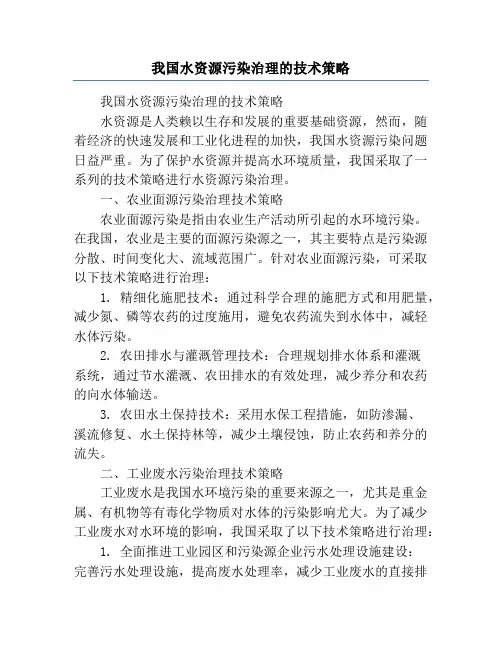 我国水资源污染治理的技术策略

我国水资源污染治理的技术策略

水资源是人类赖以生存和发展的重要基础资源，然而，随着经济的快速发展和工业化进程的加快，我国水资源污染问题日益严重。为了保护水资源并提高水环境质量，我国采取了一系列的技术策略进行水资源污染治理。

一、农业面源污染治理技术策略

农业面源污染是指由农业生产活动所引起的水环境污染。在我国，农业是主要的面源污染源之一，其主要特点是污染源分散、时间变化大、流域范围广。针对农业面源污染，可采取以下技术策略进行治理：

1. 精细化施肥技术：通过科学合理的施肥方式和用肥量，减少氮、磷等农药的过度施用，避免农药流失到水体中，减轻水体污染。

2. 农田排水与灌溉管理技术：合理规划排水体系和灌溉系统，通过节水灌溉、农田排水的有效处理，减少养分和农药的向水体输送。

3. 农田水土保持技术：采用水保工程措施，如防渗漏、溪流修复、水土保持林等，减少土壤侵蚀，防止农药和养分的流失。

二、工业废水污染治理技术策略

工业废水是我国水环境污染的重要来源之一，尤其是重金属、有机物等有毒化学物质对水体的污染影响尤大。为了减少工业废水对水环境的影响，我国采取了以下技术策略进行治理：

1. 全面推进工业园区和污染源企业污水处理设施建设：完善污水处理设施，提高废水处理率，减少工业废水的直接排